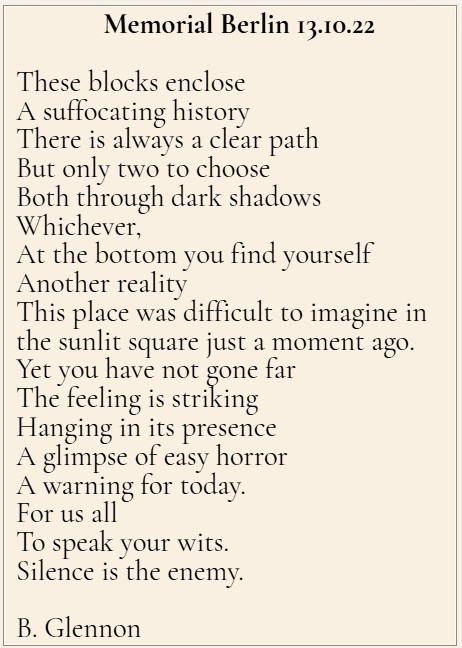 Memorial Berlin 13.10.22

These blocks enclose
A suffocating history
There is always a clear path
But only two to choose
Both through dark shadows
Whichever,
At the bottom you find yourself
Another reality
This place was difficult to imagine in the sunlit square just a moment ago.
Yet you have not gone far
The feeling is striking
Hanging in its presence
A glimpse of easy horror
A warning for today.
For us all
To speak your wits.
Silence is the enemy.

B. Glennon